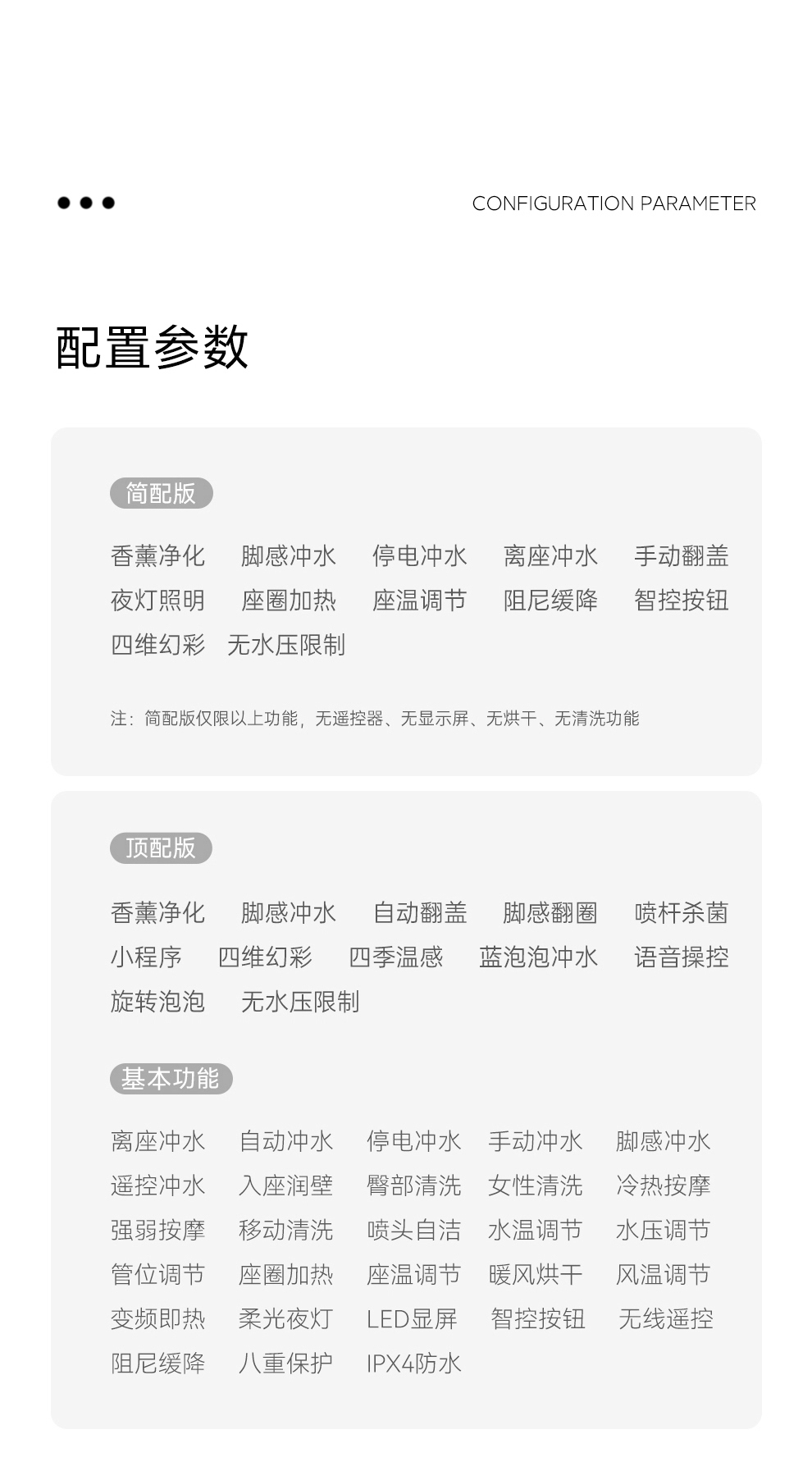 CONFIGURATION PARAMETER

配置参数

简配版

香薰净化 脚感冲水 停电冲水 离座冲水 手动翻盖
夜灯照明 座圈加热 座温调节 阻尼缓降 智控按钮
四维幻彩 无水压限制

注：简配版仅限以上功能，无遥控器、无显示屏、无烘干、无清洗功能

顶配版

香薰净化 脚感冲水 自动翻盖 脚感翻圈 喷杆杀菌
小程序 四维幻彩 四季温感 蓝泡泡冲水 语音操控
旋转泡泡 无水压限制

基本功能

离座冲水 自动冲水 停电冲水 手动冲水 脚感冲水
遥控冲水 入座润壁 臀部清洗 女性清洗 冷热按摩
强弱按摩 移动清洗 喷头自洁 水温调节 水压调节
管位调节 座圈加热 座温调节 暖风烘干 风温调节
变频即热 柔光夜灯 LED显屏 智控按钮 无线遥控
阻尼缓降 八重保护 IPX4防水